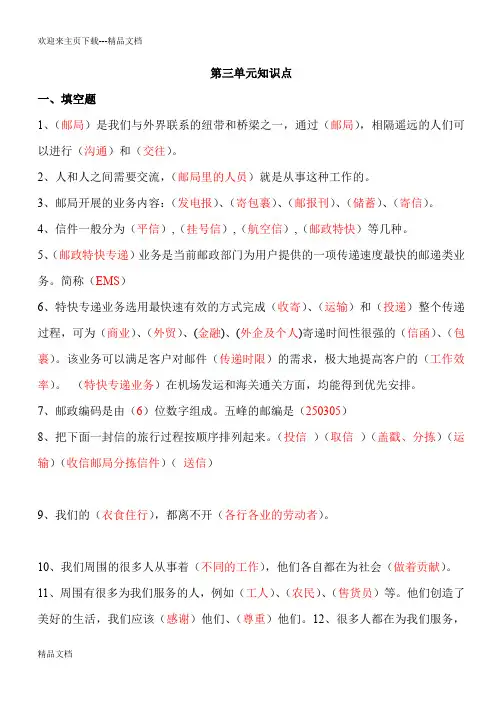 欢迎来主页下载---精品文档

第三单元知识点

一、填空题

1、（邮局）是我们与外界联系的纽带和桥梁之一，通过（邮局），相隔遥远的人们可以进行（沟通）和（交往）。

2、人和人之间需要交流，（邮局里的人员）就是从事这种工作的。

3、邮局开展的业务内容：（发电报）、（寄包裹）、（邮报刊）、（储蓄）、（寄信）。

4、信件一般分为（平信），（挂号信），（航空信），（邮政特快）等几种。

5、（邮政特快专递）业务是当前邮政部门为用户提供的一项传递速度最快的邮递类业务。简称（EMS）

6、特快专递业务选用最快速有效的方式完成（收寄）、（运输）和（投递）整个传递过程，可为（商业）、（外贸）、(金融)、(外企及个人)寄递时间性很强的（信函）、（包裹）。该业务可以满足客户对邮件（传递时限）的需求，极大地提高客户的（工作效率）。（特快专递业务）在机场发运和海关通关方面，均能得到优先安排。

7、邮政编码是由（6）位数字组成。五峰的邮编是（250305）

8、把下面一封信的旅行过程按顺序排列起来。（投信 ）（取信 ）（盖戳、分拣）（运输）（收信邮局分拣信件）（ 送信）

9、我们的（衣食住行），都离不开（各行各业的劳动者）。

10、我们周围的很多人从事着（不同的工作），他们各自都在为社会（做着贡献）。

11、周围有很多为我们服务的人，例如（工人）、（农民）、（售货员）等。他们创造了美好的生活，我们应该（感谢）他们、（尊重）他们。12、很多人都在为我们服务，

精品文档